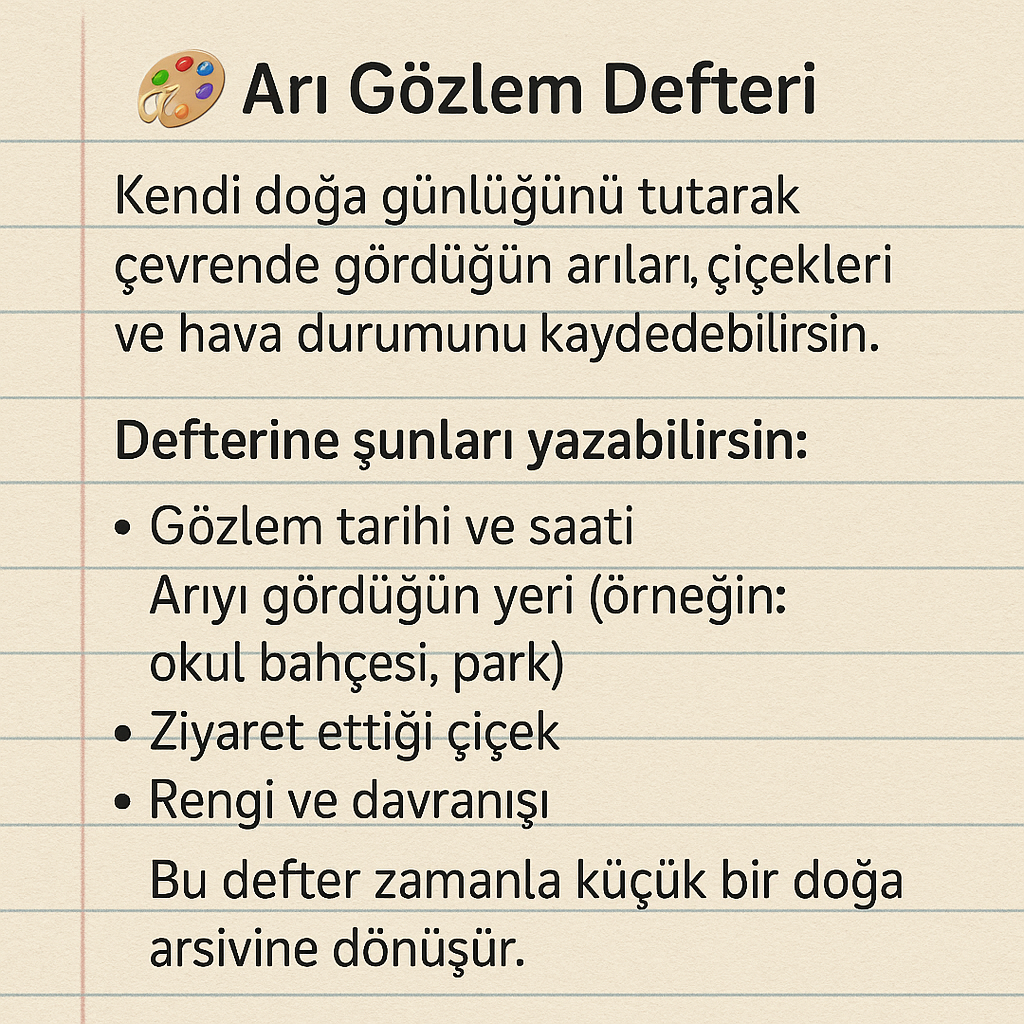 Arı Gözlem Defteri

Kendi doğa günlüğünü tutarak çevrende gördüğün arıları, çiçekleri ve hava durumunu kaydedebilirsin.

Defterine şunları yazabilirsin:

• Gözlem tarihi ve saati
Arıyı gördüğün yeri (örneğin: okul bahçesi, park)
• Ziyaret ettiği çiçek
• Rengi ve davranışı

Bu defter zamanla küçük bir doğa arsivine dönüşür.